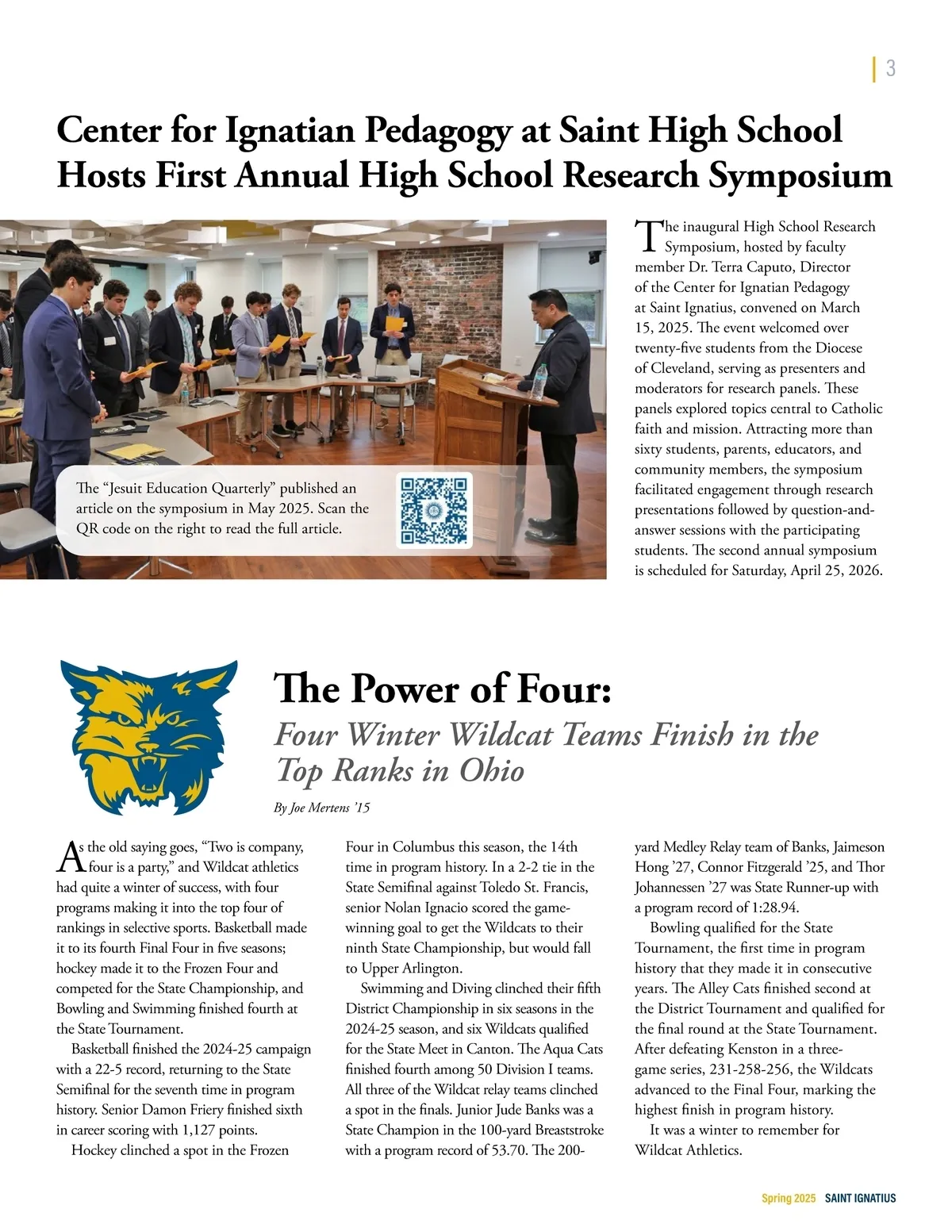 3

Center for Ignatian Pedagogy at Saint High School Hosts First Annual High School Research Symposium

The “Jesuit Education Quarterly” published an article on the symposium in May 2025. Scan the QR code on the right to read the full article.

The inaugural High School Research Symposium, hosted by faculty member Dr. Terra Caputo, Director of the Center for Ignatian Pedagogy at Saint Ignatius, convened on March 15, 2025. The event welcomed over twenty-five students from the Diocese of Cleveland, serving as presenters and moderators for research panels. These panels explored topics central to Catholic faith and mission. Attracting more than sixty students, parents, educators, and community members, the symposium facilitated engagement through research presentations followed by question-and-answer sessions with the participating students. The second annual symposium is scheduled for Saturday, April 25, 2026.

The Power of Four:
Four Winter Wildcat Teams Finish in the Top Ranks in Ohio

By Joe Mertens ’15

As the old saying goes, “Two is company, four is a party,” and Wildcat athletics had quite a winter of success, with four programs making it into the top four of rankings in selective sports. Basketball made it to its fourth Final Four in five seasons; hockey made it to the Frozen Four and competed for the State Championship, and Bowling and Swimming finished fourth at the State Tournament.

Basketball finished the 2024-25 campaign with a 22-5 record, returning to the State Semifinal for the seventh time in program history. Senior Damon Friery finished sixth in career scoring with 1,127 points.

Hockey clinched a spot in the Frozen Four in Columbus this season, the 14th time in program history. In a 2-2 tie in the State Semifinal against Toledo St. Francis, senior Nolan Ignacio scored the game-winning goal to get the Wildcats to their ninth State Championship, but would fall to Upper Arlington.

Swimming and Diving clinched their fifth District Championship in six seasons in the 2024-25 season, and six Wildcats qualified for the State Meet in Canton. The Aqua Cats finished fourth among 50 Division I teams. All three of the Wildcat relay teams clinched a spot in the finals. Junior Jude Banks was a State Champion in the 100-yard Breaststroke with a program record of 53.70. The 200-yard Medley Relay team of Banks, Jaimeson Hong ’27, Connor Fitzgerald ’25, and Thor Johannessen ’27 was State Runner-up with a program record of 1:28.94.

Bowling qualified for the State Tournament, the first time in program history that they made it in consecutive years. The Alley Cats finished second at the District Tournament and qualified for the final round at the State Tournament. After defeating Kenston in a three-game series, 231-258-256, the Wildcats advanced to the Final Four, marking the highest finish in program history.

It was a winter to remember for Wildcat Athletics.

Spring 2025 SAINT IGNATIUS